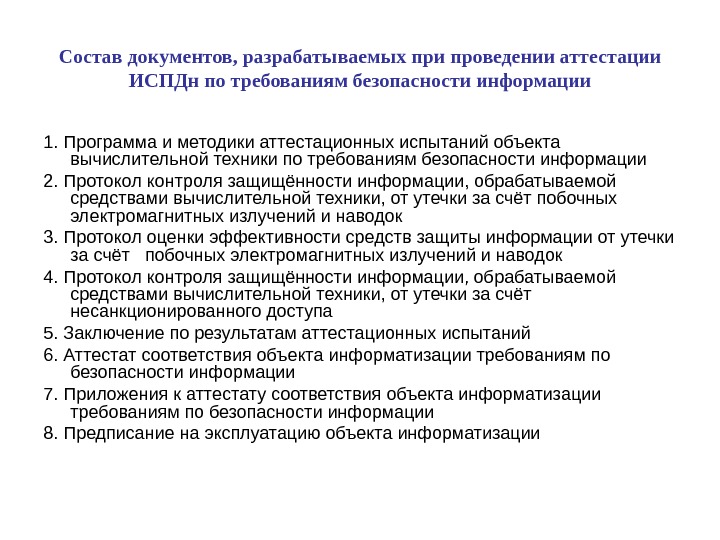 Состав документов, разрабатываемых при проведении аттестации ИСПДн по требованиям безопасности информации

1. Программа и методики аттестационных испытаний объекта вычислительной техники по требованиям безопасности информации

2. Протокол контроля защищённости информации, обрабатываемой средствами вычислительной техники, от утечки за счёт побочных электромагнитных излучений и наводок

3. Протокол оценки эффективности средств защиты информации от утечки за счёт побочных электромагнитных излучений и наводок

4. Протокол контроля защищённости информации, обрабатываемой средствами вычислительной техники, от утечки за счёт несанкционированного доступа

5. Заключение по результатам аттестационных испытаний

6. Аттестат соответствия объекта информатизации требованиям по безопасности информации

7. Приложения к аттестату соответствия объекта информатизации требованиям по безопасности информации

8. Предписание на эксплуатацию объекта информатизации